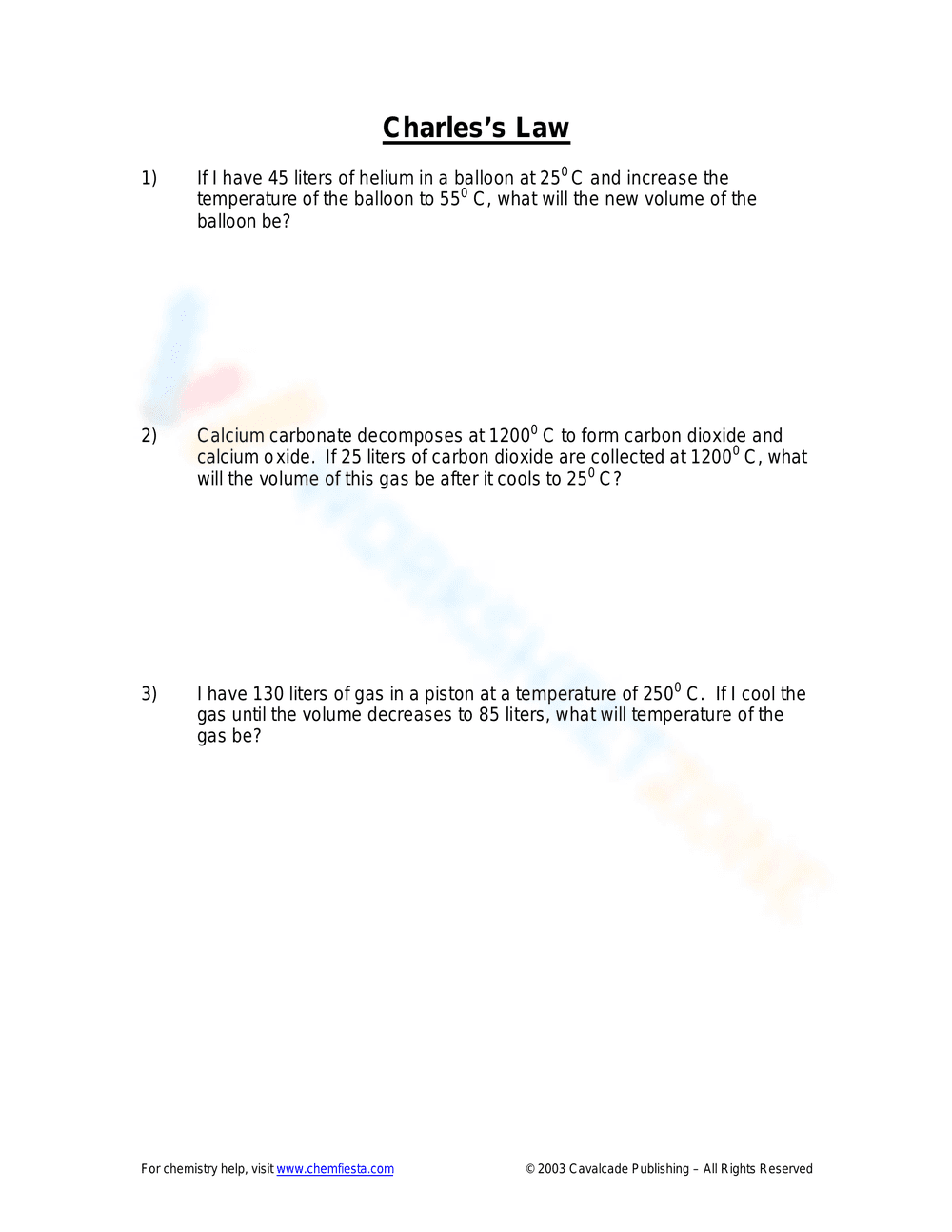 Charles's Law

1) If I have 45 liters of helium in a balloon at $25^0$ C and increase the temperature of the balloon to $55^0$ C, what will the new volume of the balloon be?

2) Calcium carbonate decomposes at $1200^0$ C to form carbon dioxide and calcium oxide. If 25 liters of carbon dioxide are collected at $1200^0$ C, what will the volume of this gas be after it cools to $25^0$ C?

3) I have 130 liters of gas in a piston at a temperature of $250^0$ C. If I cool the gas until the volume decreases to 85 liters, what will temperature of the gas be?

For chemistry help, visit www.chemfiesta.com

© 2003 Cavalcade Publishing – All Rights Reserved